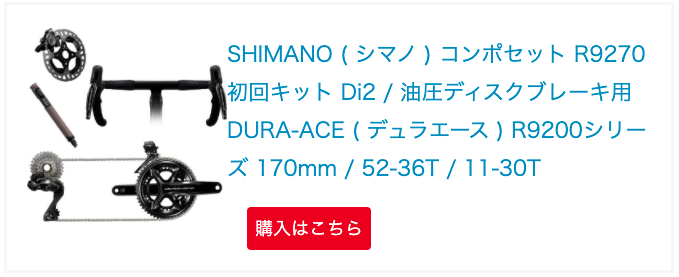 SHIMANO ( シマノ ) コンポセット R9270 初回キット Di2 / 油圧ディスクブレーキ用 DURA-ACE ( デュラエース ) R9200シリーズ 170mm / 52-36T / 11-30T

購入はこちら